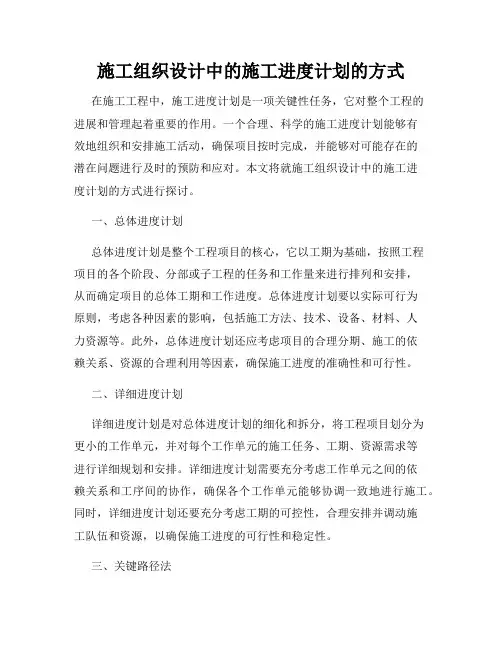 施工组织设计中的施工进度计划的方式

在施工工程中，施工进度计划是一项关键性任务，它对整个工程的进展和管理起着重要的作用。一个合理、科学的施工进度计划能够有效地组织和安排施工活动，确保项目按时完成，并能够对可能存在的潜在问题进行及时的预防和应对。本文将就施工组织设计中的施工进度计划的方式进行探讨。

一、总体进度计划

总体进度计划是整个工程项目的核心，它以工期为基础，按照工程项目的各个阶段、分部或子工程的任务和工作量来进行排列和安排，从而确定项目的总体工期和工作进度。总体进度计划要以实际可行为原则，考虑各种因素的影响，包括施工方法、技术、设备、材料、人力资源等。此外，总体进度计划还应考虑项目的合理分期、施工的依赖关系、资源的合理利用等因素，确保施工进度的准确性和可行性。

二、详细进度计划

详细进度计划是对总体进度计划的细化和拆分，将工程项目划分为更小的工作单元，并对每个工作单元的施工任务、工期、资源需求等进行详细规划和安排。详细进度计划需要充分考虑工作单元之间的依赖关系和工序间的协作，确保各个工作单元能够协调一致地进行施工。同时，详细进度计划还要充分考虑工期的可控性，合理安排并调动施工队伍和资源，以确保施工进度的可行性和稳定性。

三、关键路径法